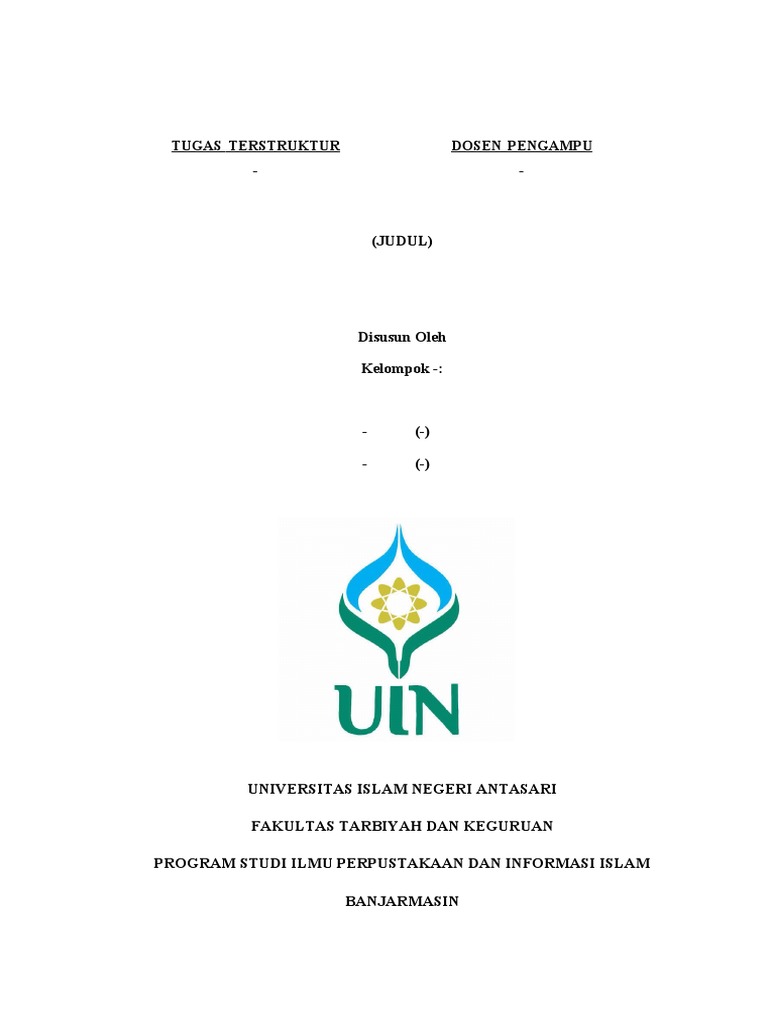 TUGAS TERSTRUKTUR

-

DOSEN PENGAMPU

-

(JUDUL)

Disusun Oleh

Kelompok -:

- (-)

- (-)

UIN

UNIVERSITAS ISLAM NEGERI ANTASARI

FAKULTAS TARBIYAH DAN KEGURUAN

PROGRAM STUDI ILMU PERPUSTAKAAN DAN INFORMASI ISLAM

BANJARMASIN